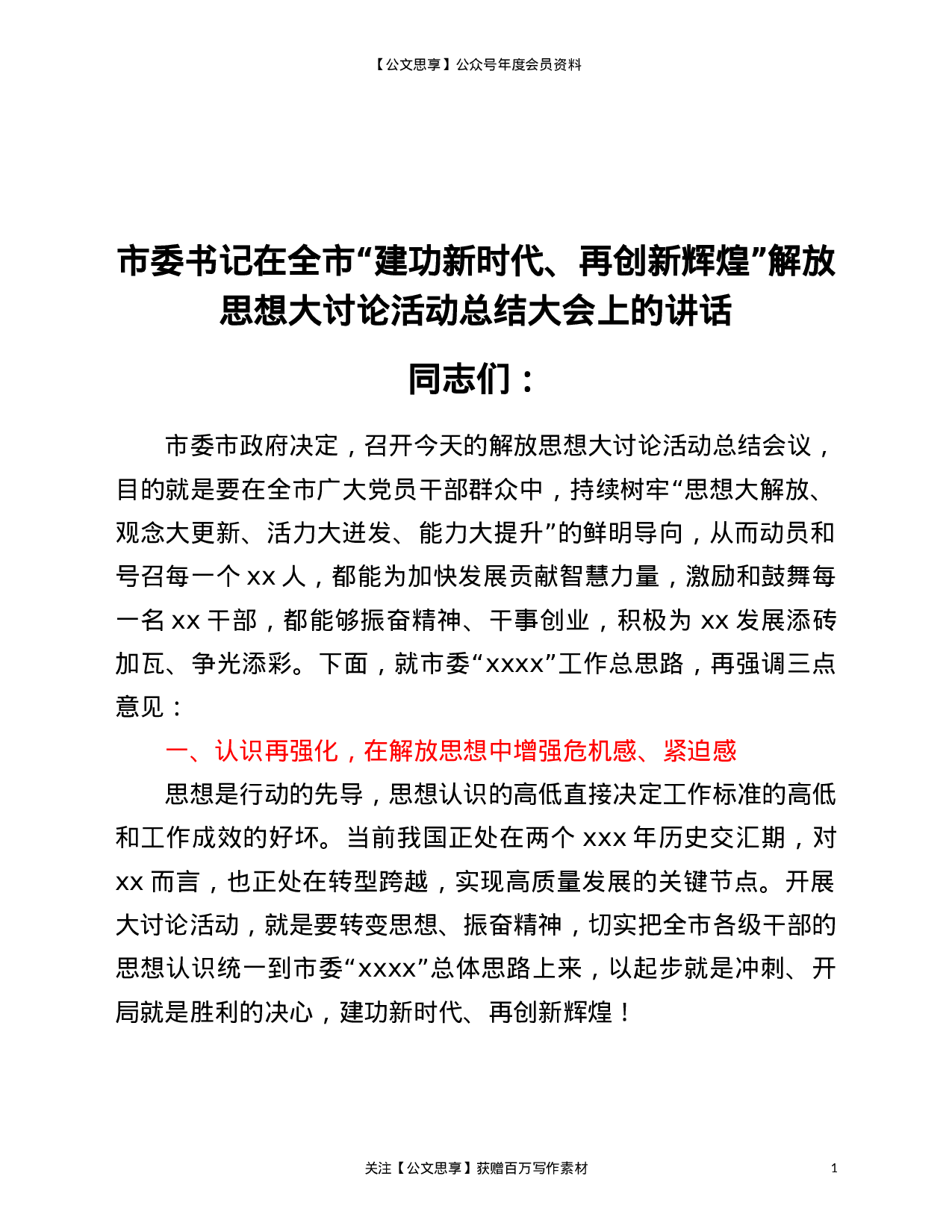 【公文思享】公众号年度会员资料

市委书记在全市“建功新时代、再创新辉煌”解放思想大讨论活动总结大会上的讲话

同志们：

市委市政府决定，召开今天的解放思想大讨论活动总结会议，目的就是要在全市广大党员干部群众中，持续树牢“思想大解放、观念大更新、活力大迸发、能力大提升”的鲜明导向，从而动员和号召每一个 xx 人，都能为加快发展贡献智慧力量，激励和鼓舞每一名 xx 干部，都能够振奋精神、干事创业，积极为 xx 发展添砖加瓦、争光添彩。下面，就市委“xxxx”工作总思路，再强调三点意见：

一、认识再强化，在解放思想中增强危机感、紧迫感

思想是行动的先导，思想认识的高低直接决定工作标准的高低和工作成效的好坏。当前我国正处在两个 xxx 年历史交汇期，对 xx 而言，也正处在转型跨越，实现高质量发展的关键节点。开展大讨论活动，就是要转变思想、振奋精神，切实把全市各级干部的思想认识统一到市委“xxxx”总体思路上来，以起步就是冲刺、开局就是胜利的决心，建功新时代、再创新辉煌！

关注【公文思享】获赠百万写作素材

1